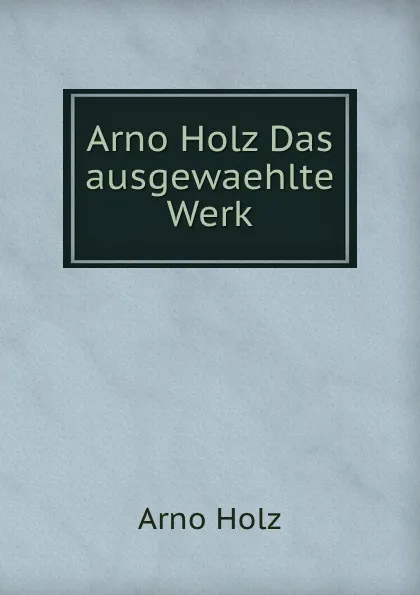 Arno Holz Das ausgewaehlte Werk

Arno Holz